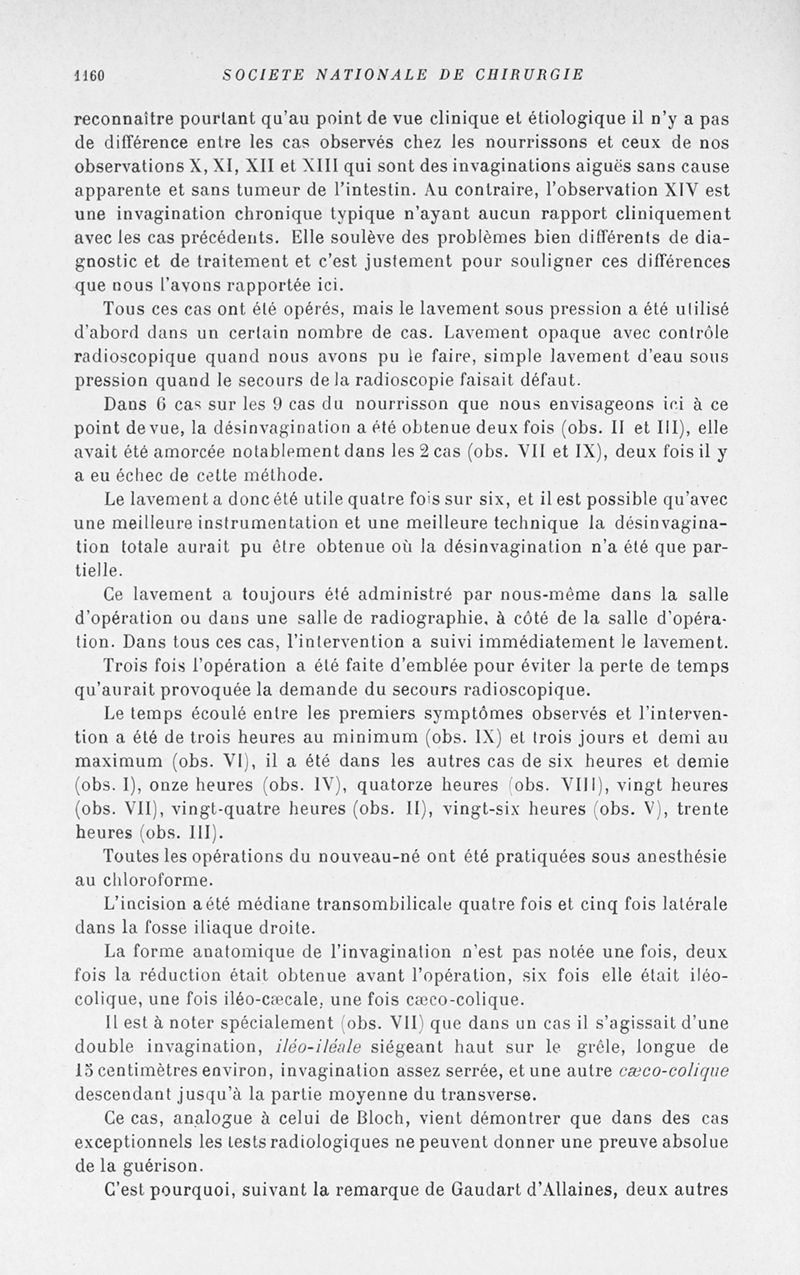 1160 SOCIETE NATIONALE DE CHIRURGIE

reconnaître pourtant qu'au point de vue clinique et étiologique il n'y a pas de différence entre les cas observés chez les nourrissons et ceux de nos observations X, XI, XII et XIII qui sont des invaginations aiguës sans cause apparente et sans tumeur de l'intestin. Au contraire, l'observation XIV est une invagination chronique typique n'ayant aucun rapport cliniquement avec les cas précédents. Elle soulève des problèmes bien différents de diagnostic et de traitement et c'est justement pour souligner ces différences que nous l'avons rapportée ici.

Tous ces cas ont été opérés, mais le lavement sous pression a été utilisé d'abord dans un certain nombre de cas. Lavement opaque avec contrôle radioscopique quand nous avons pu le faire, simple lavement d'eau sous pression quand le secours de la radioscopie faisait défaut.

Dans 6 cas sur les 9 cas du nourrisson que nous envisageons ici à ce point de vue, la désinvagination a été obtenue deux fois (obs. II et III), elle avait été amorcée notablement dans les 2 cas (obs. VII et IX), deux fois il y a eu échec de cette méthode.

Le lavement a donc été utile quatre fois sur six, et il est possible qu'avec une meilleure instrumentation et une meilleure technique la désinvagination totale aurait pu être obtenue où la désinvagination n'a été que partielle.

Ce lavement a toujours été administré par nous-même dans la salle d'opération ou dans une salle de radiographie, à côté de la salle d'opération. Dans tous ces cas, l'intervention a suivi immédiatement le lavement.

Trois fois l'opération a été faite d'emblée pour éviter la perte de temps qu'aurait provoquée la demande du secours radioscopique.

Le temps écoulé entre les premiers symptômes observés et l'intervention a été de trois heures au minimum (obs. IX) et trois jours et demi au maximum (obs. VI), il a été dans les autres cas de six heures et demie (obs. I), onze heures (obs. IV), quatorze heures (obs. VIII), vingt heures (obs. VII), vingt-quatre heures (obs. II), vingt-six heures (obs. V), trente heures (obs. III).

Toutes les opérations du nouveau-né ont été pratiquées sous anesthésie au chloroforme.

L'incision a été médiane transombilicale quatre fois et cinq fois latérale dans la fosse iliaque droite.

La forme anatomique de l'invagination n'est pas notée une fois, deux fois la réduction était obtenue avant l'opération, six fois elle était iléo-colique, une fois iléo-cæcale, une fois cæco-colique.

Il est à noter spécialement (obs. VII) que dans un cas il s'agissait d'une double invagination, iléo-iléale siégeant haut sur le grêle, longue de 15 centimètres environ, invagination assez serrée, et une autre cæco-colique descendant jusqu'à la partie moyenne du transverse.

Ce cas, analogue à celui de Bloch, vient démontrer que dans des cas exceptionnels les tests radiologiques ne peuvent donner une preuve absolue de la guérison.

C'est pourquoi, suivant la remarque de Gaudart d'Allaines, deux autres